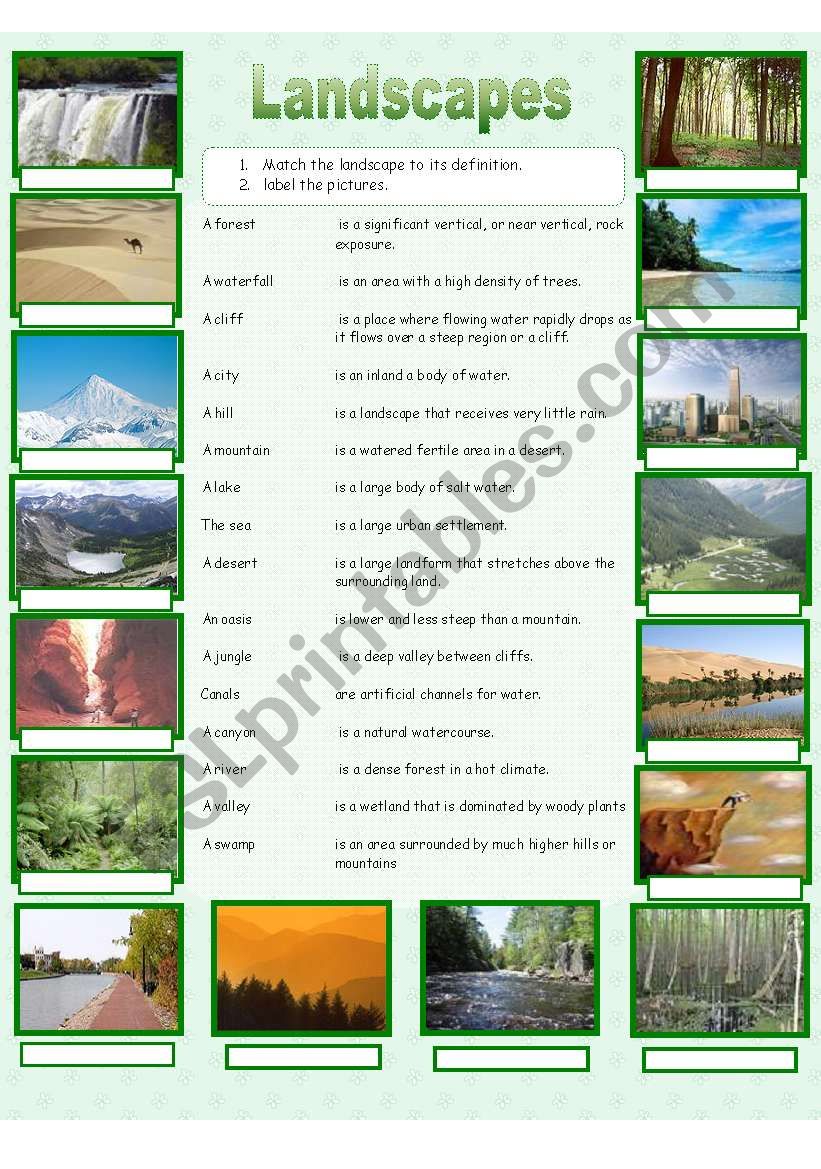 Landscapes

1. Match the landscape to its definition.
2. label the pictures.

| | |
|---|---|
| A forest | is a significant vertical, or near vertical, rock exposure. |
| A waterfall | is an area with a high density of trees. |
| A cliff | is a place where flowing water rapidly drops as it flows over a steep region or a cliff. |
| A city | is an inland a body of water. |
| A hill | is a landscape that receives very little rain. |
| A mountain | is a watered fertile area in a desert. |
| A lake | is a large body of salt water. |
| The sea | is a large urban settlement. |
| A desert | is a large landform that stretches above the surrounding land. |
| An oasis | is lower and less steep than a mountain. |
| A jungle | is a deep valley between cliffs. |
| Canals | are artificial channels for water. |
| A canyon | is a natural watercourse. |
| A river | is a dense forest in a hot climate. |
| A valley | is a wetland that is dominated by woody plants |
| A swamp | is an area surrounded by much higher hills or mountains |

ESLprintables.com